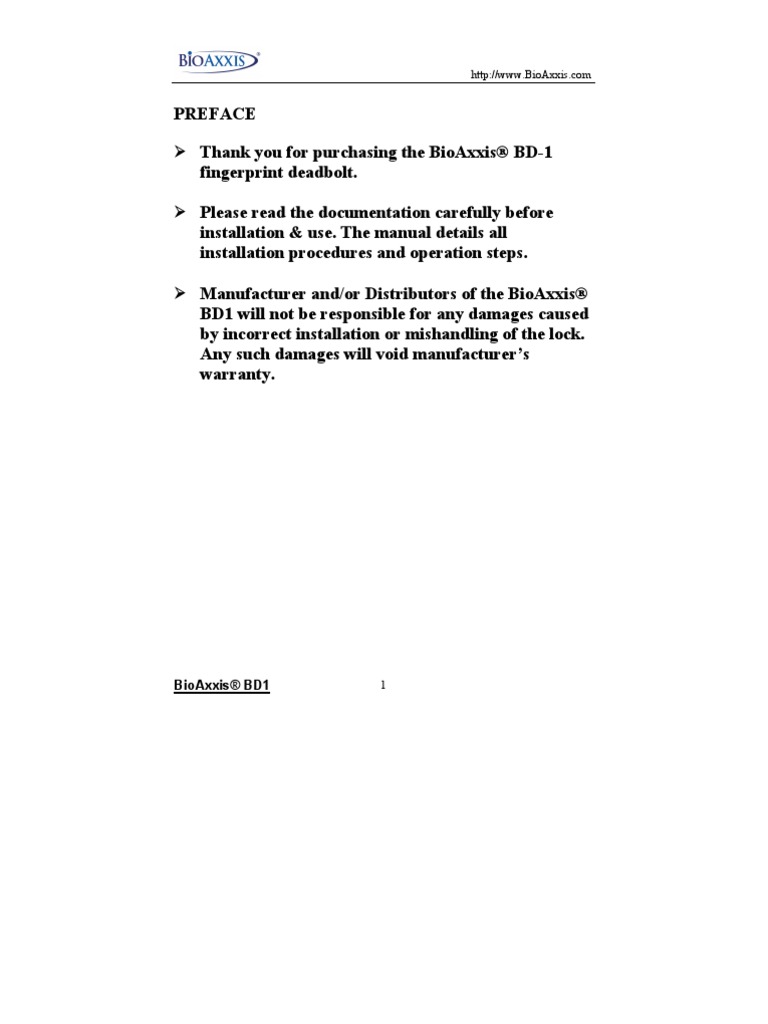 BIOAXXIS®

http://www.BioAxxis.com

PREFACE

➢ Thank you for purchasing the BioAxxis® BD-1 fingerprint deadbolt.

➢ Please read the documentation carefully before installation & use. The manual details all installation procedures and operation steps.

➢ Manufacturer and/or Distributors of the BioAxxis® BD1 will not be responsible for any damages caused by incorrect installation or mishandling of the lock. Any such damages will void manufacturer's warranty.

BioAxxis® BD1

1